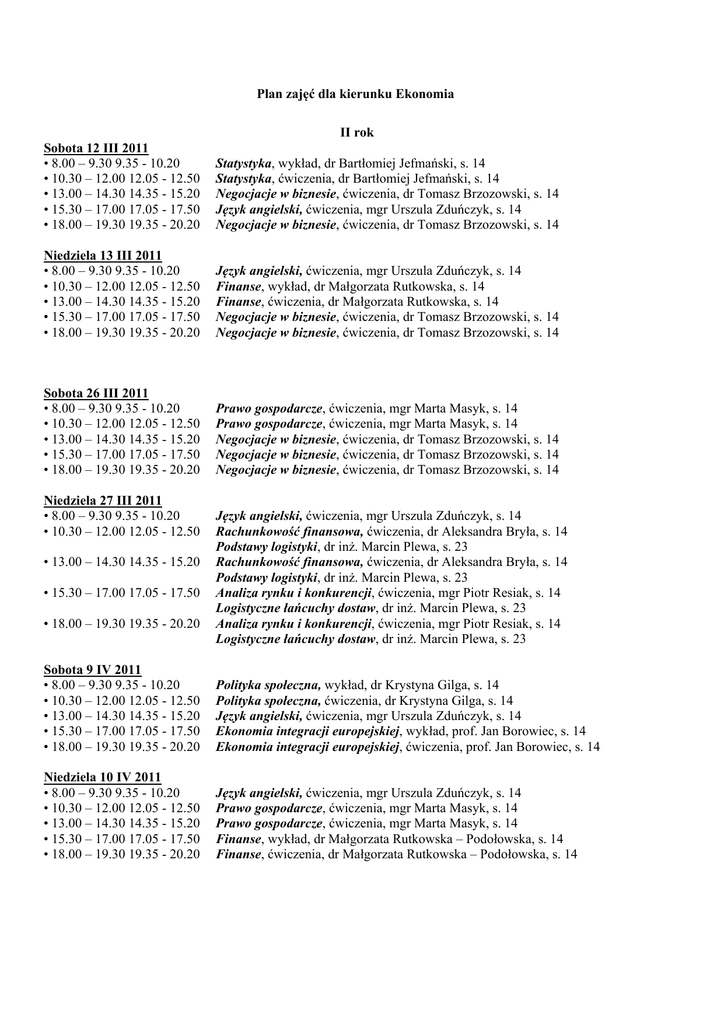 Plan zajęć dla kierunku Ekonomia

II rok

Sobota 12 III 2011
• 8.00 – 9.30 9.35 - 10.20 Statystyka, wykład, dr Bartłomiej Jefmański, s. 14
• 10.30 – 12.00 12.05 - 12.50 Statystyka, ćwiczenia, dr Bartłomiej Jefmański, s. 14
• 13.00 – 14.30 14.35 - 15.20 Negocjacje w biznesie, ćwiczenia, dr Tomasz Brzozowski, s. 14
• 15.30 – 17.00 17.05 - 17.50 Język angielski, ćwiczenia, mgr Urszula Zduńczyk, s. 14
• 18.00 – 19.30 19.35 - 20.20 Negocjacje w biznesie, ćwiczenia, dr Tomasz Brzozowski, s. 14

Niedziela 13 III 2011
• 8.00 – 9.30 9.35 - 10.20 Język angielski, ćwiczenia, mgr Urszula Zduńczyk, s. 14
• 10.30 – 12.00 12.05 - 12.50 Finanse, wykład, dr Małgorzata Rutkowska, s. 14
• 13.00 – 14.30 14.35 - 15.20 Finanse, ćwiczenia, dr Małgorzata Rutkowska, s. 14
• 15.30 – 17.00 17.05 - 17.50 Negocjacje w biznesie, ćwiczenia, dr Tomasz Brzozowski, s. 14
• 18.00 – 19.30 19.35 - 20.20 Negocjacje w biznesie, ćwiczenia, dr Tomasz Brzozowski, s. 14

Sobota 26 III 2011
• 8.00 – 9.30 9.35 - 10.20 Prawo gospodarcze, ćwiczenia, mgr Marta Masyk, s. 14
• 10.30 – 12.00 12.05 - 12.50 Prawo gospodarcze, ćwiczenia, mgr Marta Masyk, s. 14
• 13.00 – 14.30 14.35 - 15.20 Negocjacje w biznesie, ćwiczenia, dr Tomasz Brzozowski, s. 14
• 15.30 – 17.00 17.05 - 17.50 Negocjacje w biznesie, ćwiczenia, dr Tomasz Brzozowski, s. 14
• 18.00 – 19.30 19.35 - 20.20 Negocjacje w biznesie, ćwiczenia, dr Tomasz Brzozowski, s. 14

Niedziela 27 III 2011
• 8.00 – 9.30 9.35 - 10.20 Język angielski, ćwiczenia, mgr Urszula Zduńczyk, s. 14
• 10.30 – 12.00 12.05 - 12.50 Rachunkowość finansowa, ćwiczenia, dr Aleksandra Bryła, s. 14
Podstawy logistyki, dr inż. Marcin Plewa, s. 23
• 13.00 – 14.30 14.35 - 15.20 Rachunkowość finansowa, ćwiczenia, dr Aleksandra Bryła, s. 14
Podstawy logistyki, dr inż. Marcin Plewa, s. 23
• 15.30 – 17.00 17.05 - 17.50 Analiza rynku i konkurencji, ćwiczenia, mgr Piotr Resiak, s. 14
Logistyczne łańcuchy dostaw, dr inż. Marcin Plewa, s. 23
• 18.00 – 19.30 19.35 - 20.20 Analiza rynku i konkurencji, ćwiczenia, mgr Piotr Resiak, s. 14
Logistyczne łańcuchy dostaw, dr inż. Marcin Plewa, s. 23

Sobota 9 IV 2011
• 8.00 – 9.30 9.35 - 10.20 Polityka społeczna, wykład, dr Krystyna Gilga, s. 14
• 10.30 – 12.00 12.05 - 12.50 Polityka społeczna, ćwiczenia, dr Krystyna Gilga, s. 14
• 13.00 – 14.30 14.35 - 15.20 Język angielski, ćwiczenia, mgr Urszula Zduńczyk, s. 14
• 15.30 – 17.00 17.05 - 17.50 Ekonomia integracji europejskiej, wykład, prof. Jan Borowiec, s. 14
• 18.00 – 19.30 19.35 - 20.20 Ekonomia integracji europejskiej, ćwiczenia, prof. Jan Borowiec, s. 14

Niedziela 10 IV 2011
• 8.00 – 9.30 9.35 - 10.20 Język angielski, ćwiczenia, mgr Urszula Zduńczyk, s. 14
• 10.30 – 12.00 12.05 - 12.50 Prawo gospodarcze, ćwiczenia, mgr Marta Masyk, s. 14
• 13.00 – 14.30 14.35 - 15.20 Prawo gospodarcze, ćwiczenia, mgr Marta Masyk, s. 14
• 15.30 – 17.00 17.05 - 17.50 Finanse, wykład, dr Małgorzata Rutkowska – Podołowska, s. 14
• 18.00 – 19.30 19.35 - 20.20 Finanse, ćwiczenia, dr Małgorzata Rutkowska – Podołowska, s. 14